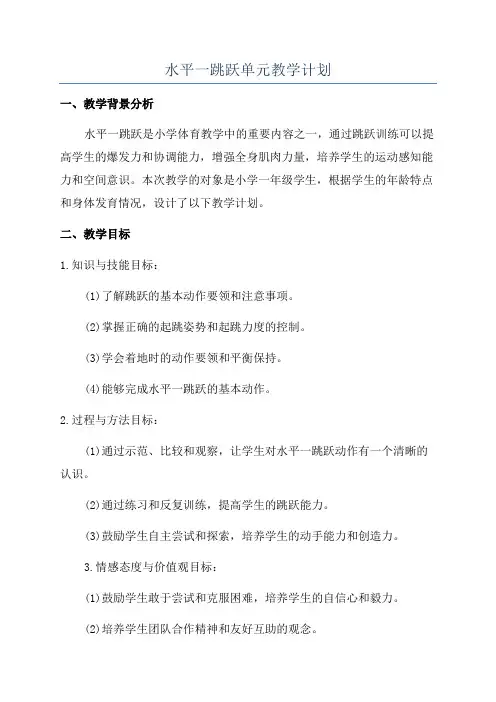 水平一跳跃单元教学计划

一、教学背景分析

水平一跳跃是小学体育教学中的重要内容之一，通过跳跃训练可以提高学生的爆发力和协调能力，增强全身肌肉力量，培养学生的运动感知能力和空间意识。本次教学的对象是小学一年级学生，根据学生的年龄特点和身体发育情况，设计了以下教学计划。

二、教学目标

1.知识与技能目标：

(1)了解跳跃的基本动作要领和注意事项。

(2)掌握正确的起跳姿势和起跳力度的控制。

(3)学会着地时的动作要领和平衡保持。

(4)能够完成水平一跳跃的基本动作。

2.过程与方法目标：

(1)通过示范、比较和观察，让学生对水平一跳跃动作有一个清晰的认识。

(2)通过练习和反复训练，提高学生的跳跃能力。

(3)鼓励学生自主尝试和探索，培养学生的动手能力和创造力。

3.情感态度与价值观目标：

(1)鼓励学生敢于尝试和克服困难，培养学生的自信心和毅力。

(2)培养学生团队合作精神和友好互助的观念。